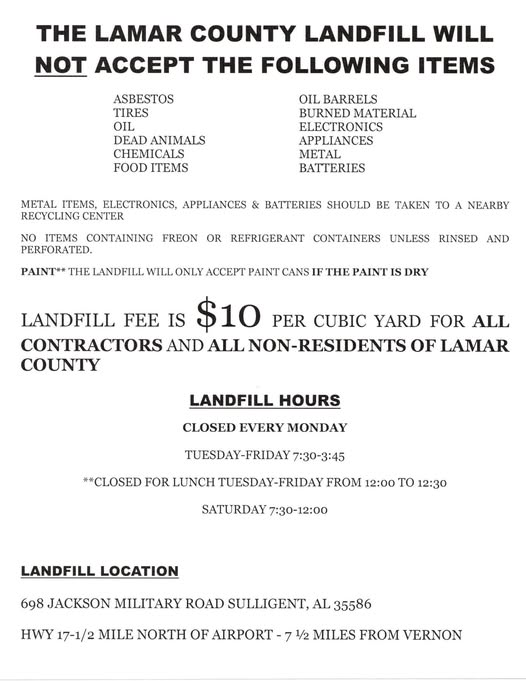 THE LAMAR COUNTY LANDFILL WILL NOT ACCEPT THE FOLLOWING ITEMS

ASBESTOS
TIRES
OIL
DEAD ANIMALS
CHEMICALS
FOOD ITEMS

OIL BARRELS
BURNED MATERIAL
ELECTRONICS
APPLIANCES
METAL
BATTERIES

METAL ITEMS, ELECTRONICS, APPLIANCES & BATTERIES SHOULD BE TAKEN TO A NEARBY RECYCLING CENTER

NO ITEMS CONTAINING FREON OR REFRIGERANT CONTAINERS UNLESS RINSED AND PERFORATED.

PAINT** THE LANDFILL WILL ONLY ACCEPT PAINT CANS IF THE PAINT IS DRY

LANDFILL FEE IS $10 PER CUBIC YARD FOR ALL CONTRACTORS AND ALL NON-RESIDENTS OF LAMAR COUNTY

LANDFILL HOURS

CLOSED EVERY MONDAY

TUESDAY-FRIDAY 7:30-3:45

**CLOSED FOR LUNCH TUESDAY-FRIDAY FROM 12:00 TO 12:30

SATURDAY 7:30-12:00

LANDFILL LOCATION

698 JACKSON MILITARY ROAD SULLIGENT, AL 35586

HWY 17-1/2 MILE NORTH OF AIRPORT - 7 ½ MILES FROM VERNON